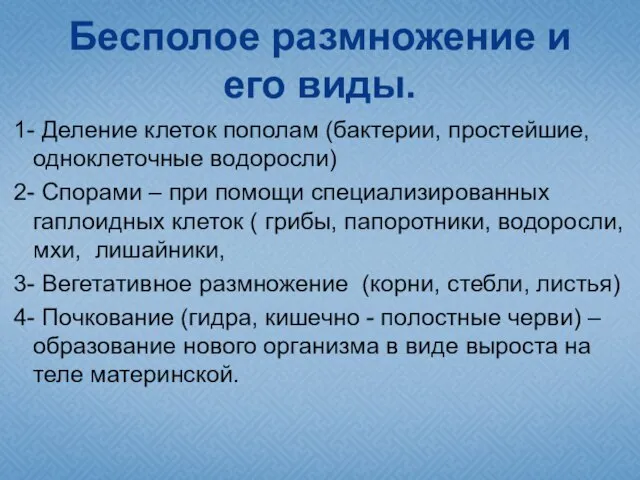 Бесполое размножение и его виды.

1- Деление клеток пополам (бактерии, простейшие, одноклеточные водоросли)

2- Спорами – при помощи специализированных гаплоидных клеток ( грибы, папоротники, водоросли, мхи, лишайники,

3- Вегетативное размножение (корни, стебли, листья)

4- Почкование (гидра, кишечно - полостные черви) – образование нового организма в виде выроста на теле материнской.